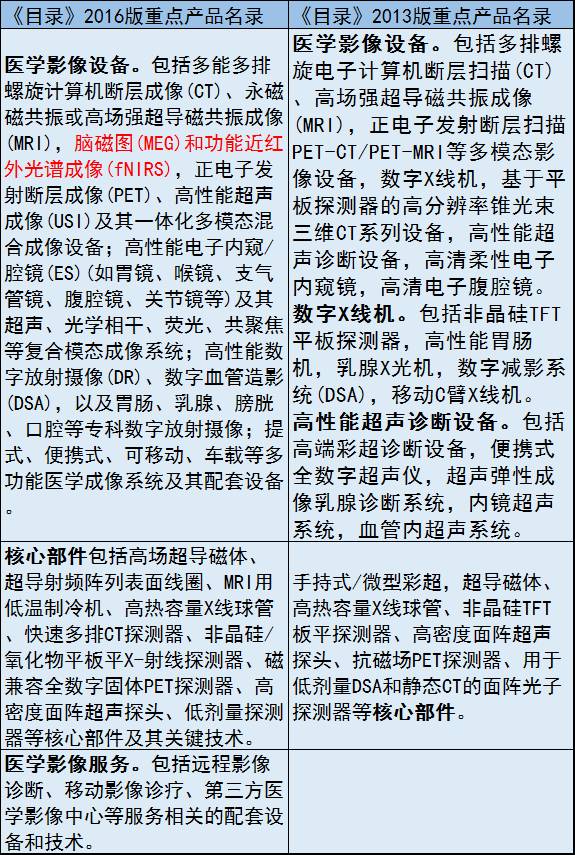 | 《目录》2016版重点产品名录 | 《目录》2013版重点产品名录 |
|---|---|
| 医学影像设备。包括多能多排螺旋计算机断层成像(CT)、永磁磁共振或高场强超导磁共振成像(MRI)，脑磁图(MEG)和功能近红外光谱成像(fNIRS)，正电子发射断层成像(PET)、高性能超声成像(USI)及其一体化多模态混合成像设备；高性能电子内窥/腔镜(ES)(如胃镜、喉镜、支气管镜、腹腔镜、关节镜等)及其超声、光学相干、荧光、共聚焦等复合模态成像系统；高性能数字放射摄像(DR)、数字血管造影(DSA)，以及胃肠、乳腺、膀胱、口腔等专科数字放射摄像；提式、便携式、可移动、车载等多功能医学成像系统及其配套设备。 | 医学影像设备。包括多排螺旋电子计算机断层扫描(CT)、高场强超导磁共振成像(MRI)，正电子发射断层扫描PET-CT/PET-MRI等多模态影像设备，数字X线机，基于平板探测器的高分辨率锥光束三维CT系列设备，高性能超声诊断设备，高清柔性电子内窥镜，高清电子腹腔镜。数字X线机。包括非晶硅TFT平板探测器，高性能胃肠机，乳腺X光机，数字减影系统(DSA)，移动C臂X线机。高性能超声诊断设备。包括高端彩超诊断设备，便携式全数字超声仪，超声弹性成像乳腺诊断系统，内镜超声系统，血管内超声系统。 |
| 核心部件包括高场超导磁体、超导射频阵列表面线圈、MRI用低温制冷机、高热容量X线球管、快速多排CT探测器、非晶硅/氧化物平板平X-射线探测器、磁兼容全数字固体PET探测器、高密度面阵超声探头、低剂量探测器等核心部件及其关键技术。 | 手持式/微型彩超，超导磁体、高热容量X线球管、非晶硅TFT板平探测器、高密度面阵超声探头、抗磁场PET探测器、用于低剂量DSA和静态CT的面阵光子探测器等核心部件。 |
| 医学影像服务。包括远程影像诊断、移动影像诊疗、第三方医学影像中心等服务相关的配套设备和技术。 | |